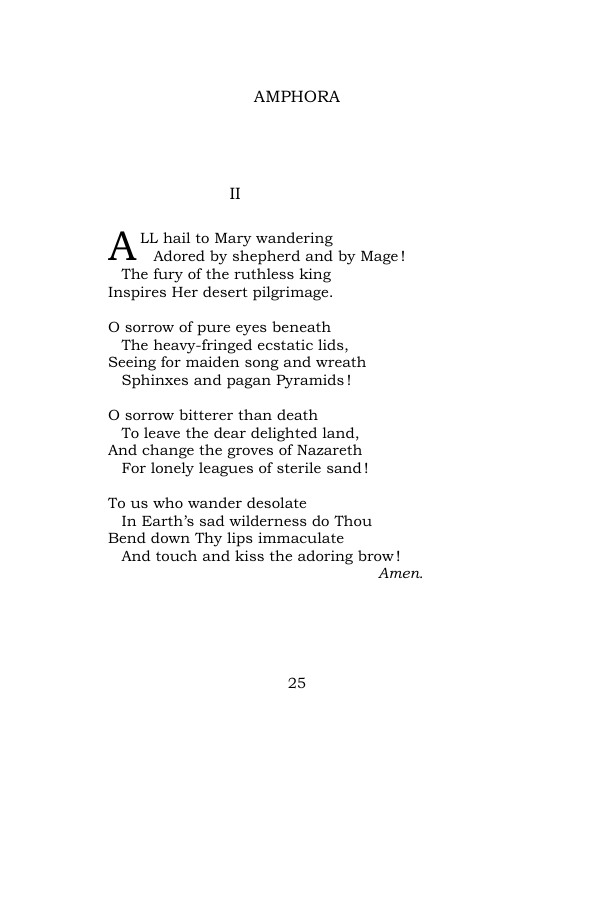 AMPHORA

II

ALL hail to Mary wandering
Adored by shepherd and by Mage!
The fury of the ruthless king
Inspires Her desert pilgrimage.

O sorrow of pure eyes beneath
The heavy-fringed ecstatic lids,
Seeing for maiden song and wreath
Sphinxes and pagan Pyramids!

O sorrow bitterer than death
To leave the dear delighted land,
And change the groves of Nazareth
For lonely leagues of sterile sand!

To us who wander desolate
In Earth's sad wilderness do Thou
Bend down Thy lips immaculate
And touch and kiss the adoring brow!
Amen.

25